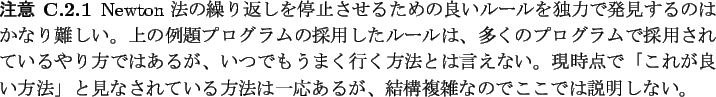 注意 C.2.1 Newton 法の繰り返しを停止させるための良いルールを独力で発見するのはかなり難しい。上の例題プログラムの採用したルールは、多くのプログラムで採用されているやり方ではあるが、いつでもうまく行く方法とは言えない。現時点で「これが良い方法」と見なされている方法は一応あるが、結構複雑なのでここでは説明しない。